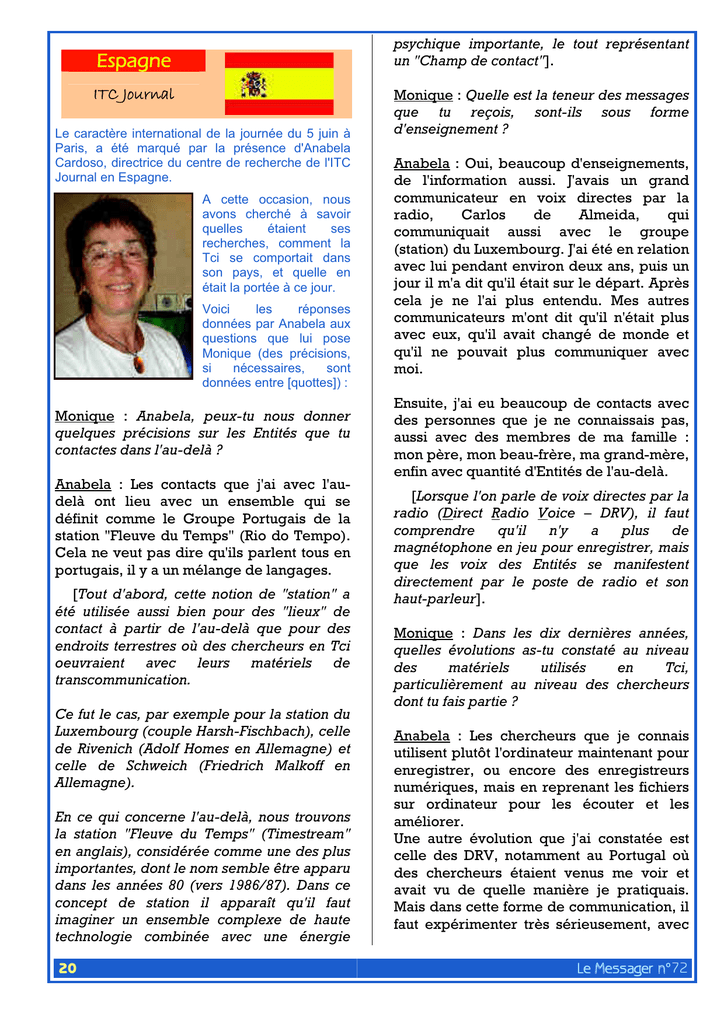 Espagne

ITC Journal

Le caractère international de la journée du 5 juin à Paris, a été marqué par la présence d'Anabela Cardoso, directrice du centre de recherche de l'ITC Journal en Espagne.

A cette occasion, nous avons cherché à savoir quelles étaient ses recherches, comment la Tci se comportait dans son pays, et quelle en était la portée à ce jour.

Voici les réponses données par Anabela aux questions que lui pose Monique (des précisions, si nécessaires, sont données entre [quottes]) :

Monique : Anabela, peux-tu nous donner quelques précisions sur les Entités que tu contactes dans l'au-delà ?

Anabela : Les contacts que j'ai avec l'au-delà ont lieu avec un ensemble qui se définit comme le Groupe Portugais de la station "Fleuve du Temps" (Rio do Tempo). Cela ne veut pas dire qu'ils parlent tous en portugais, il y a un mélange de langages.

[Tout d'abord, cette notion de "station" a été utilisée aussi bien pour des "lieux" de contact à partir de l'au-delà que pour des endroits terrestres où des chercheurs en Tci oeuvraient avec leurs matériels de transcommunication.

Ce fut le cas, par exemple pour la station du Luxembourg (couple Harsh-Fischbach), celle de Rivenich (Adolf Homes en Allemagne) et celle de Schweich (Friedrich Malkoff en Allemagne).

En ce qui concerne l'au-delà, nous trouvons la station "Fleuve du Temps" (Timestream" en anglais), considérée comme une des plus importantes, dont le nom semble être apparu dans les années 80 (vers 1986/87). Dans ce concept de station il apparaît qu'il faut imaginer un ensemble complexe de haute technologie combinée avec une énergie psychique importante, le tout représentant un "Champ de contact"].

Monique : Quelle est la teneur des messages que tu reçois, sont-ils sous forme d'enseignement ?

Anabela : Oui, beaucoup d'enseignements, de l'information aussi. J'avais un grand communicateur en voix directes par la radio, Carlos de Almeida, qui communiquait aussi avec le groupe (station) du Luxembourg. J'ai été en relation avec lui pendant environ deux ans, puis un jour il m'a dit qu'il était sur le départ. Après cela je ne l'ai plus entendu. Mes autres communicateurs m'ont dit qu'il n'était plus avec eux, qu'il avait changé de monde et qu'il ne pouvait plus communiquer avec moi.

Ensuite, j'ai eu beaucoup de contacts avec des personnes que je ne connaissais pas, aussi avec des membres de ma famille : mon père, mon beau-frère, ma grand-mère, enfin avec quantité d'Entités de l'au-delà.

[Lorsque l'on parle de voix directes par la radio (Direct Radio Voice – DRV), il faut comprendre qu'il n'y a plus de magnétophone en jeu pour enregistrer, mais que les voix des Entités se manifestent directement par le poste de radio et son haut-parleur].

Monique : Dans les dix dernières années, quelles évolutions as-tu constaté au niveau des matériels utilisés en Tci, particulièrement au niveau des chercheurs dont tu fais partie ?

Anabela : Les chercheurs que je connais utilisent plutôt l'ordinateur maintenant pour enregistrer, ou encore des enregistreurs numériques, mais en reprenant les fichiers sur ordinateur pour les écouter et les améliorer.
Une autre évolution que j'ai constatée est celle des DRV, notamment au Portugal où des chercheurs étaient venus me voir et avait vu de quelle manière je pratiquais. Mais dans cette forme de communication, il faut expérimenter très sérieusement, avec

20

Le Messager n°72